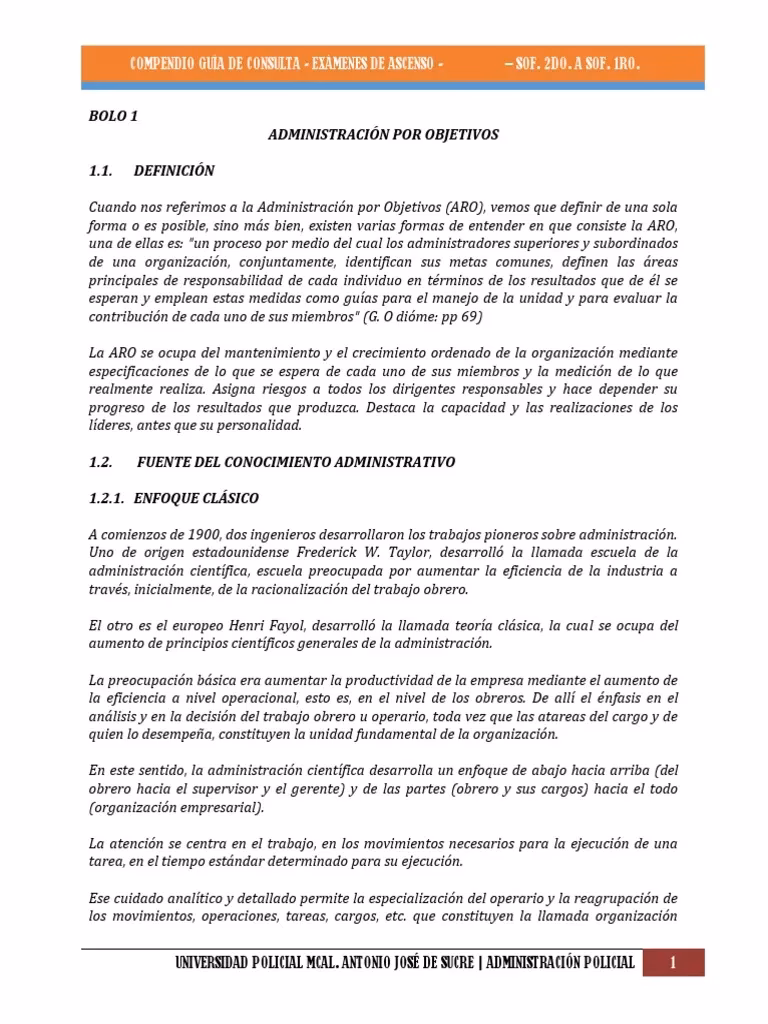 COMPENDIO GUÍA DE CONSULTA - EXAMENES DE ASCENSO - – SOF. 2DO. A SOF. 1RO.

BOLO 1

ADMINISTRACIÓN POR OBJETIVOS

1.1. DEFINICIÓN

Cuando nos referimos a la Administración por Objetivos (ARO), vemos que definir de una sola forma o es posible, sino más bien, existen varias formas de entender en que consiste la ARO, una de ellas es: "un proceso por medio del cual los administradores superiores y subordinados de una organización, conjuntamente, identifican sus metas comunes, definen las áreas principales de responsabilidad de cada individuo en términos de los resultados que de él se esperan y emplean estas medidas como guías para el manejo de la unidad y para evaluar la contribución de cada uno de sus miembros" (G. O dióme: pp 69)

La ARO se ocupa del mantenimiento y el crecimiento ordenado de la organización mediante especificaciones de lo que se espera de cada uno de sus miembros y la medición de lo que realmente realiza. Asigna riesgos a todos los dirigentes responsables y hace depender su progreso de los resultados que produzca. Destaca la capacidad y las realizaciones de los líderes, antes que su personalidad.

1.2. FUENTE DEL CONOCIMIENTO ADMINISTRATIVO

1.2.1. ENFOQUE CLÁSICO

A comienzos de 1900, dos ingenieros desarrollaron los trabajos pioneros sobre administración. Uno de origen estadounidense Frederick W. Taylor, desarrolló la llamada escuela de la administración científica, escuela preocupada por aumentar la eficiencia de la industria a través, inicialmente, de la racionalización del trabajo obrero.

El otro es el europeo Henri Fayol, desarrolló la llamada teoría clásica, la cual se ocupa del aumento de principios científicos generales de la administración.

La preocupación básica era aumentar la productividad de la empresa mediante el aumento de la eficiencia a nivel operacional, esto es, en el nivel de los obreros. De allí el énfasis en el análisis y en la decisión del trabajo obrero u operario, toda vez que las atareas del cargo y de quien lo desempeña, constituyen la unidad fundamental de la organización.

En este sentido, la administración científica desarrolla un enfoque de abajo hacia arriba (del obrero hacia el supervisor y el gerente) y de las partes (obrero y sus cargos) hacia el todo (organización empresarial).

La atención se centra en el trabajo, en los movimientos necesarios para la ejecución de una tarea, en el tiempo estándar determinado para su ejecución.

Ese cuidado analítico y detallado permite la especialización del operario y la reagrupación de los movimientos, operaciones, tareas, cargos, etc. que constituyen la llamada organización

UNIVERSIDAD POLICIAL MCAL. ANTONIO JOSÉ DE SUCRE | ADMINISTRACIÓN POLICIAL 1